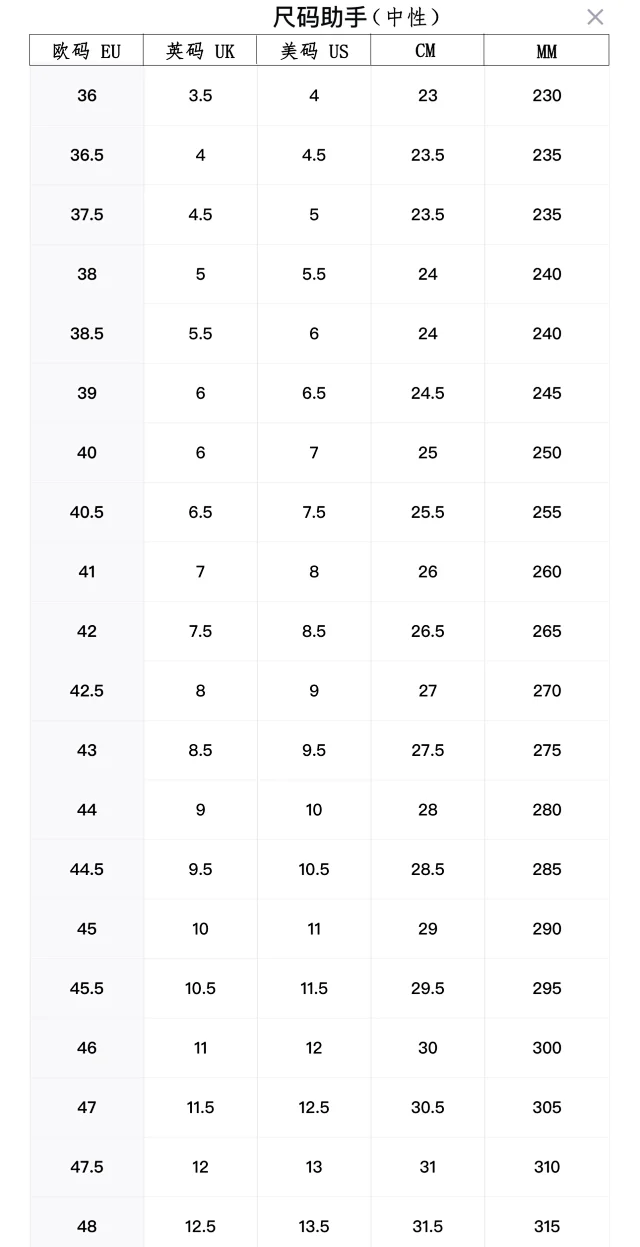 尺码助手（中性）

×

| 欧码 EU | 英码 UK | 美码 US | CM | MM |
|---|---|---|---|---|
| 36 | 3.5 | 4 | 23 | 230 |
| 36.5 | 4 | 4.5 | 23.5 | 235 |
| 37.5 | 4.5 | 5 | 23.5 | 235 |
| 38 | 5 | 5.5 | 24 | 240 |
| 38.5 | 5.5 | 6 | 24 | 240 |
| 39 | 6 | 6.5 | 24.5 | 245 |
| 40 | 6 | 7 | 25 | 250 |
| 40.5 | 6.5 | 7.5 | 25.5 | 255 |
| 41 | 7 | 8 | 26 | 260 |
| 42 | 7.5 | 8.5 | 26.5 | 265 |
| 42.5 | 8 | 9 | 27 | 270 |
| 43 | 8.5 | 9.5 | 27.5 | 275 |
| 44 | 9 | 10 | 28 | 280 |
| 44.5 | 9.5 | 10.5 | 28.5 | 285 |
| 45 | 10 | 11 | 29 | 290 |
| 45.5 | 10.5 | 11.5 | 29.5 | 295 |
| 46 | 11 | 12 | 30 | 300 |
| 47 | 11.5 | 12.5 | 30.5 | 305 |
| 47.5 | 12 | 13 | 31 | 310 |
| 48 | 12.5 | 13.5 | 31.5 | 315 |